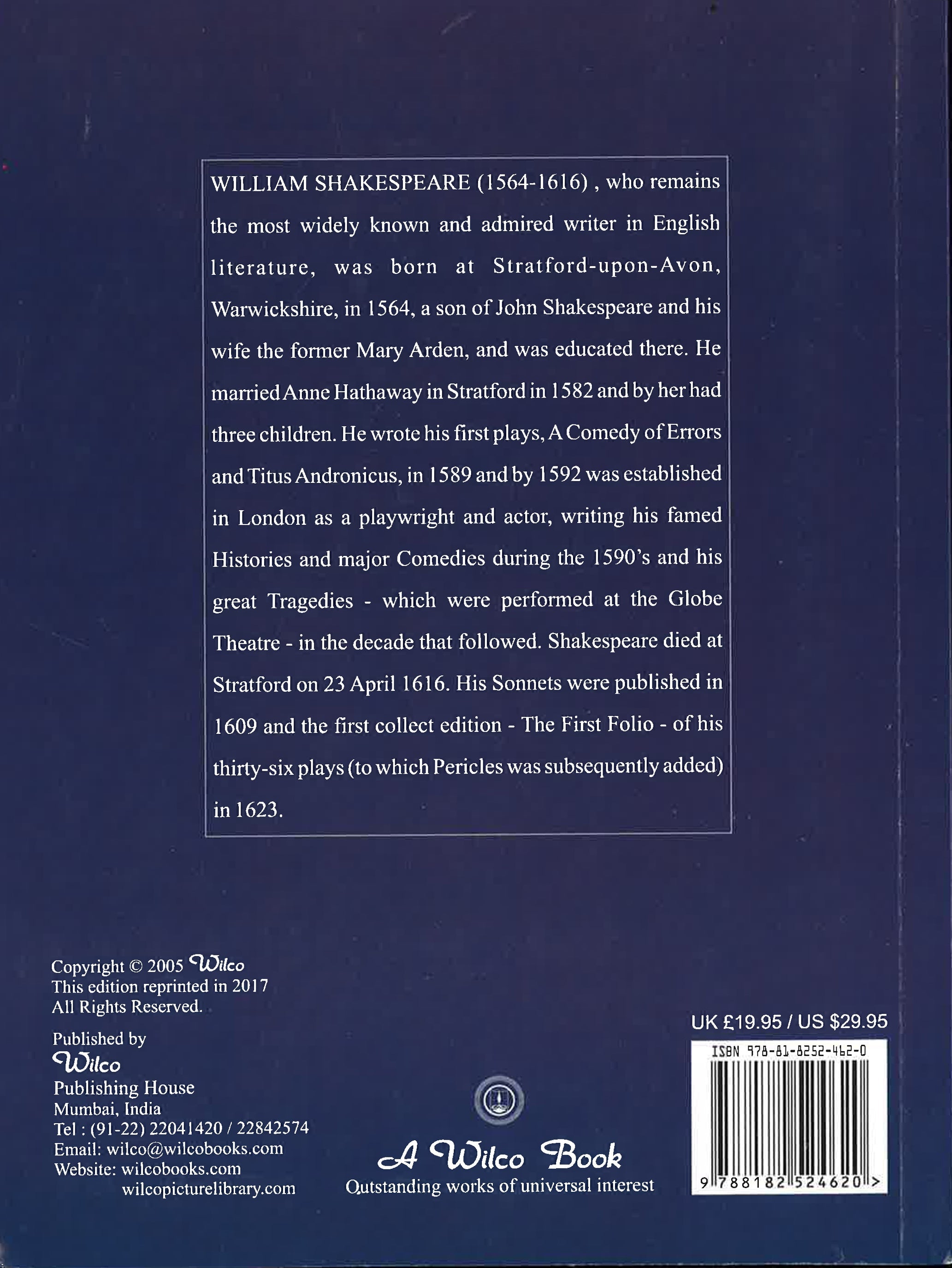 WILLIAM SHAKESPEARE (1564-1616) , who remains the most widely known and admired writer in English literature, was born at Stratford-upon-Avon, Warwickshire, in 1564, a son of John Shakespeare and his wife the former Mary Arden, and was educated there. He married Anne Hathaway in Stratford in 1582 and by her had three children. He wrote his first plays, A Comedy of Errors and Titus Andronicus, in 1589 and by 1592 was established in London as a playwright and actor, writing his famed Histories and major Comedies during the 1590's and his great Tragedies - which were performed at the Globe Theatre - in the decade that followed. Shakespeare died at Stratford on 23 April 1616. His Sonnets were published in 1609 and the first collect edition - The First Folio - of his thirty-six plays (to which Pericles was subsequently added) in 1623.

Copyright © 2005 Wilco
This edition reprinted in 2017
All Rights Reserved.

Published by
Wilco
Publishing House
Mumbai, India
Tel : (91-22) 22041420 / 22842574
Email: wilco@wilcobooks.com
Website: wilcobooks.com
wilcopicturelibrary.com

A Wilco Book
Outstanding works of universal interest

UK £19.95 / US $29.95
ISBN 978-81-8252-462-0
9 788182 524620 >